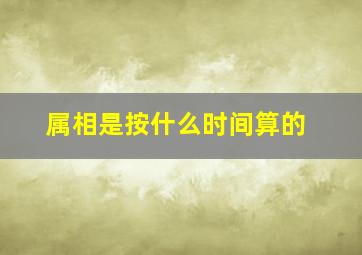 属相是按什么时间算的